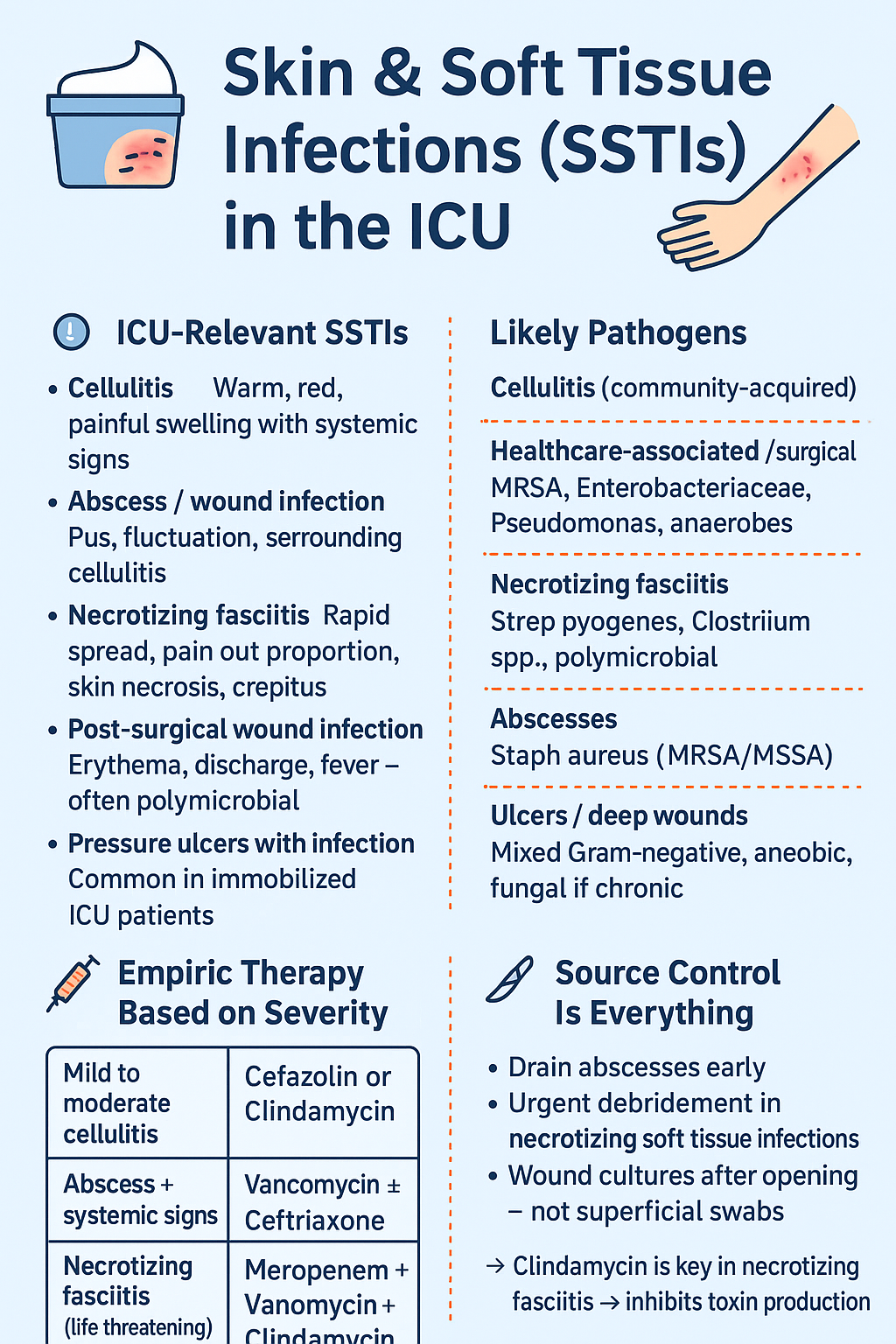 Skin & Soft Tissue Infections (SSTIs) in the ICU

ICU-Relevant SSTIs

• Cellulitis Warm, red, painful swelling with systemic signs
• Abscess / wound infection Pus, fluctuation, serrounding cellulitis
• Necrotizing fasciitis Rapid spread, pain out proportion, skin necrosis, crepitus
• Post-surgical wound infection Erythema, discharge, fever – often polymicrobial
• Pressure ulcers with infection Common in immobilized ICU patients

Likely Pathogens

Cellulitis (community-acquired)

Healthcare-associated /surgical
MRSA, Enterobacteriaceae, Pseudomonas, anaerobes

Necrotizing fasciitis
Strep pyogenes, Clostriium spp., polymicrobial

Abscesses
Staph aureus (MRSA/MSSA)

Ulcers / deep wounds
Mixed Gram-negative, aneobic, fungal if chronic

Empiric Therapy Based on Severity

| Mild to moderate cellulitis | Cefazolin or Clindamycin |
|---|---|
| Abscess + systemic signs | Vancomycin ± Ceftriaxone |
| Necrotizing fasciitis (life threatening) | Meropenem + Vanomycin + Clindamycin |

Source Control Is Everything

• Drain abscesses early
• Urgent debridement in necrotizing soft tissue infections
• Wound cultures after opening – not superficial swabs

→ Clindamycin is key in necrotizing fasciitis → inhibits toxin production